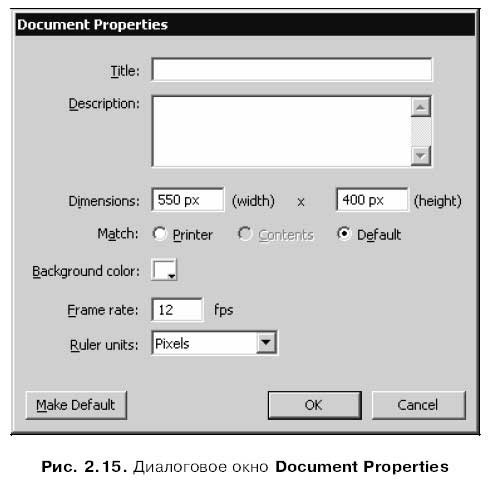 Document Properties

Title:

Description:

Dimensions: 550 px (width) x 400 px (height)

Match: Printer Contents Default

Background color:

Frame rate: 12 fps

Ruler units: Pixels

Make Default OK Cancel

Рис. 2.15. Диалоговое окно Document Properties